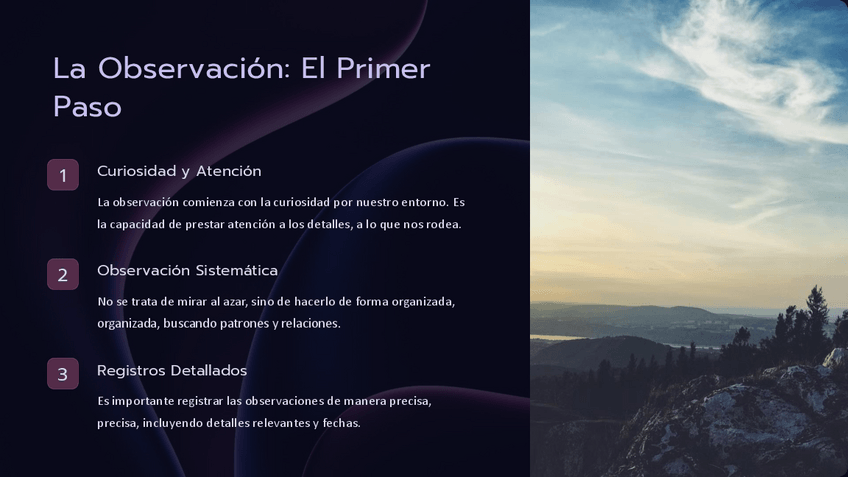 La Observación: El Primer Paso

1

Curiosidad y Atención

La observación comienza con la curiosidad por nuestro entorno. Es la capacidad de prestar atención a los detalles, a lo que nos rodea.

2

Observación Sistemática

No se trata de mirar al azar, sino de hacerlo de forma organizada, organizada, buscando patrones y relaciones.

3

Registros Detallados

Es importante registrar las observaciones de manera precisa, precisa, incluyendo detalles relevantes y fechas.